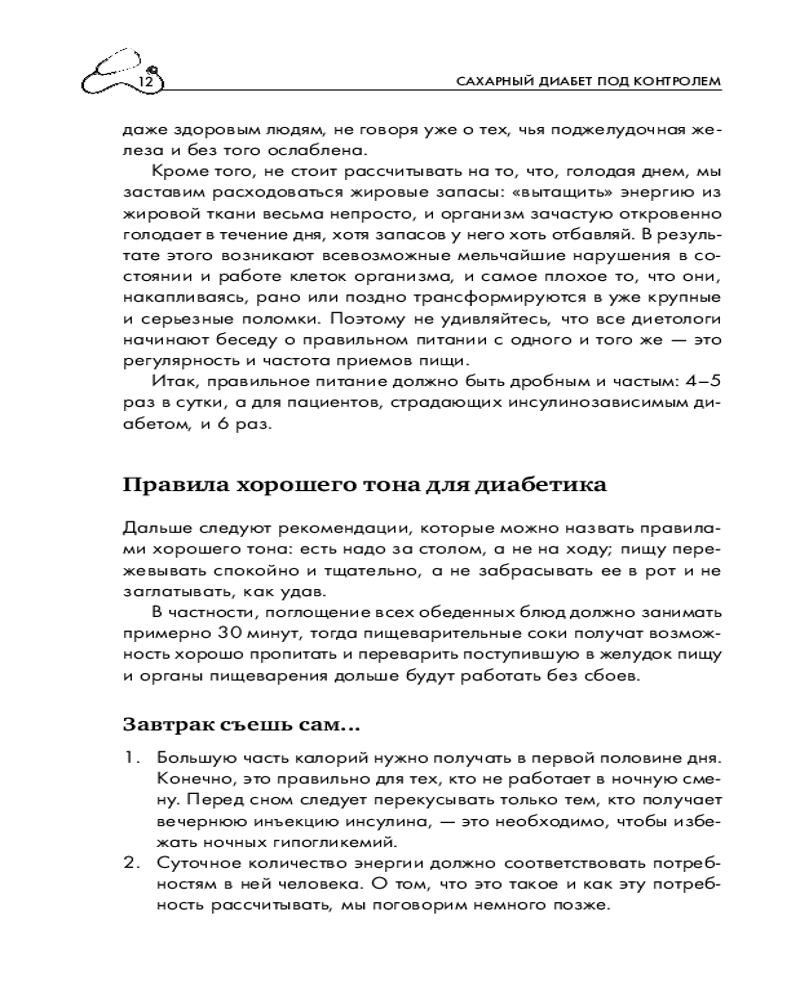 12

САХАРНЫЙ ДИАБЕТ ПОД КОНТРОЛЕМ

даже здоровым людям, не говоря уже о тех, чья поджелудочная железа и без того ослаблена.

Кроме того, не стоит рассчитывать на то, что, голодая днем, мы заставим расходоваться жировые запасы: «вытащить» энергию из жировой ткани весьма непросто, и организм зачастую откровенно голодает в течение дня, хотя запасов у него хоть отбавляй. В результате этого возникают всевозможные мельчайшие нарушения в состоянии и работе клеток организма, и самое плохое то, что они, накапливаясь, рано или поздно трансформируются в уже крупные и серьезные поломки. Поэтому не удивляйтесь, что все диетологи начинают беседу о правильном питании с одного и того же — это регулярность и частота приемов пищи.

Итак, правильное питание должно быть дробным и частым: 4–5 раз в сутки, а для пациентов, страдающих инсулинозависимым диабетом, и 6 раз.

Правила хорошего тона для диабетика

Дальше следуют рекомендации, которые можно назвать правилами хорошего тона: есть надо за столом, а не на ходу; пищу пережевывать спокойно и тщательно, а не забрасывать ее в рот и не заглатывать, как удав.

В частности, поглощение всех обеденных блюд должно занимать примерно 30 минут, тогда пищеварительные соки получат возможность хорошо пропитать и переварить поступившую в желудок пищу и органы пищеварения дольше будут работать без сбоев.

Завтрак съешь сам...

1. Большую часть калорий нужно получать в первой половине дня. Конечно, это правильно для тех, кто не работает в ночную смену. Перед сном следует перекусывать только тем, кто получает вечернюю инъекцию инсулина, — это необходимо, чтобы избежать ночных гипогликемий.
2. Суточное количество энергии должно соответствовать потребностям в ней человека. О том, что это такое и как эту потребность рассчитывать, мы поговорим немного позже.